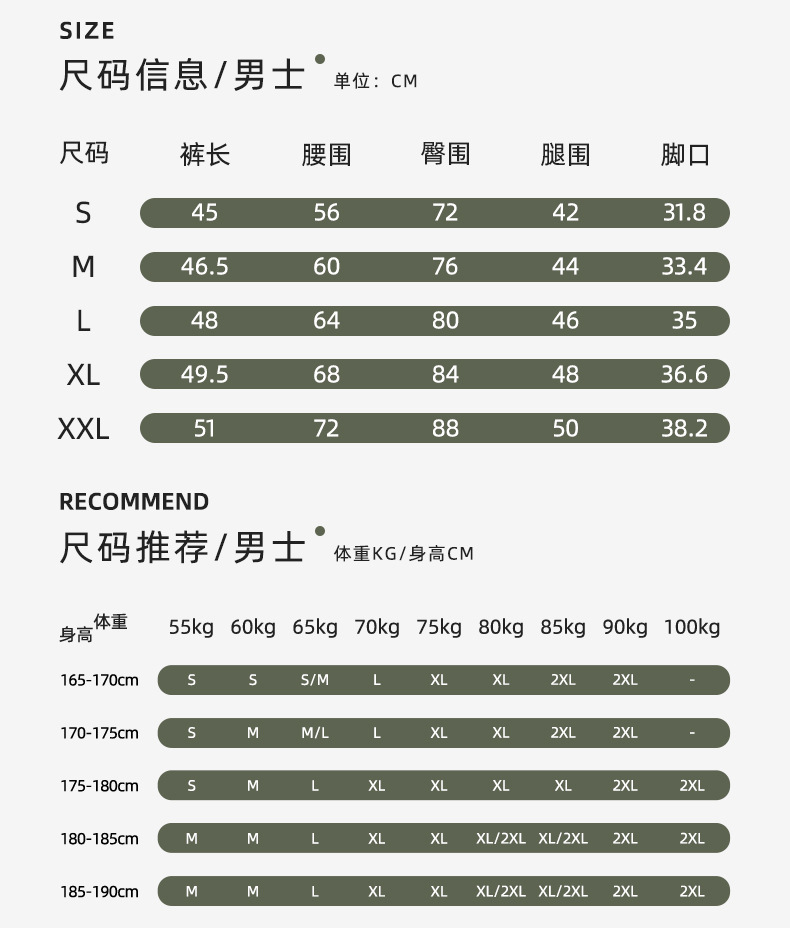 SIZE

尺码信息/男士 单位：CM

| 尺码 | 裤长 | 腰围 | 臀围 | 腿围 | 脚口 |
|---|---|---|---|---|---|
| S | 45 | 56 | 72 | 42 | 31.8 |
| M | 46.5 | 60 | 76 | 44 | 33.4 |
| L | 48 | 64 | 80 | 46 | 35 |
| XL | 49.5 | 68 | 84 | 48 | 36.6 |
| XXL | 51 | 72 | 88 | 50 | 38.2 |

RECOMMEND

尺码推荐/男士 体重KG/身高CM

| 身高 体重 | 55kg | 60kg | 65kg | 70kg | 75kg | 80kg | 85kg | 90kg | 100kg |
|---|---|---|---|---|---|---|---|---|---|
| 165-170cm | S | S | S/M | L | XL | XL | 2XL | 2XL | - |
| 170-175cm | S | M | M/L | L | XL | XL | 2XL | 2XL | - |
| 175-180cm | S | M | L | XL | XL | XL | XL | 2XL | 2XL |
| 180-185cm | M | M | L | XL | XL | XL/2XL | XL/2XL | 2XL | 2XL |
| 185-190cm | M | M | L | XL | XL | XL/2XL | XL/2XL | 2XL | 2XL |